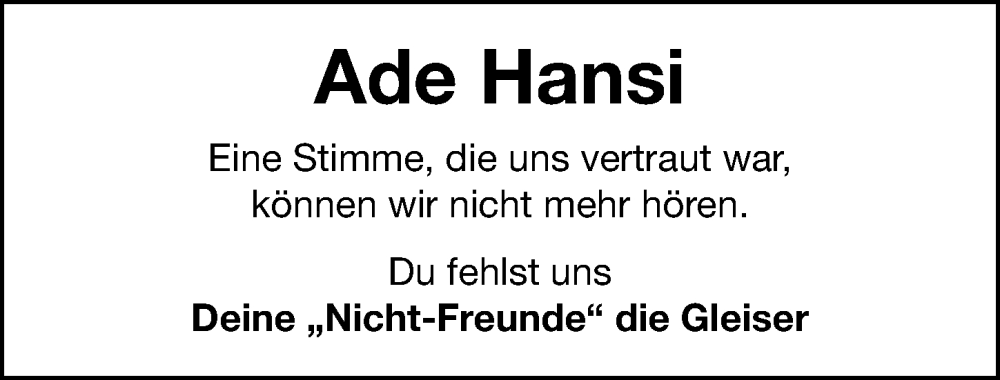 Ade Hansi

Eine Stimme, die uns vertraut war,
können wir nicht mehr hören.

Du fehlst uns
Deine „Nicht-Freunde“ die Gleiser